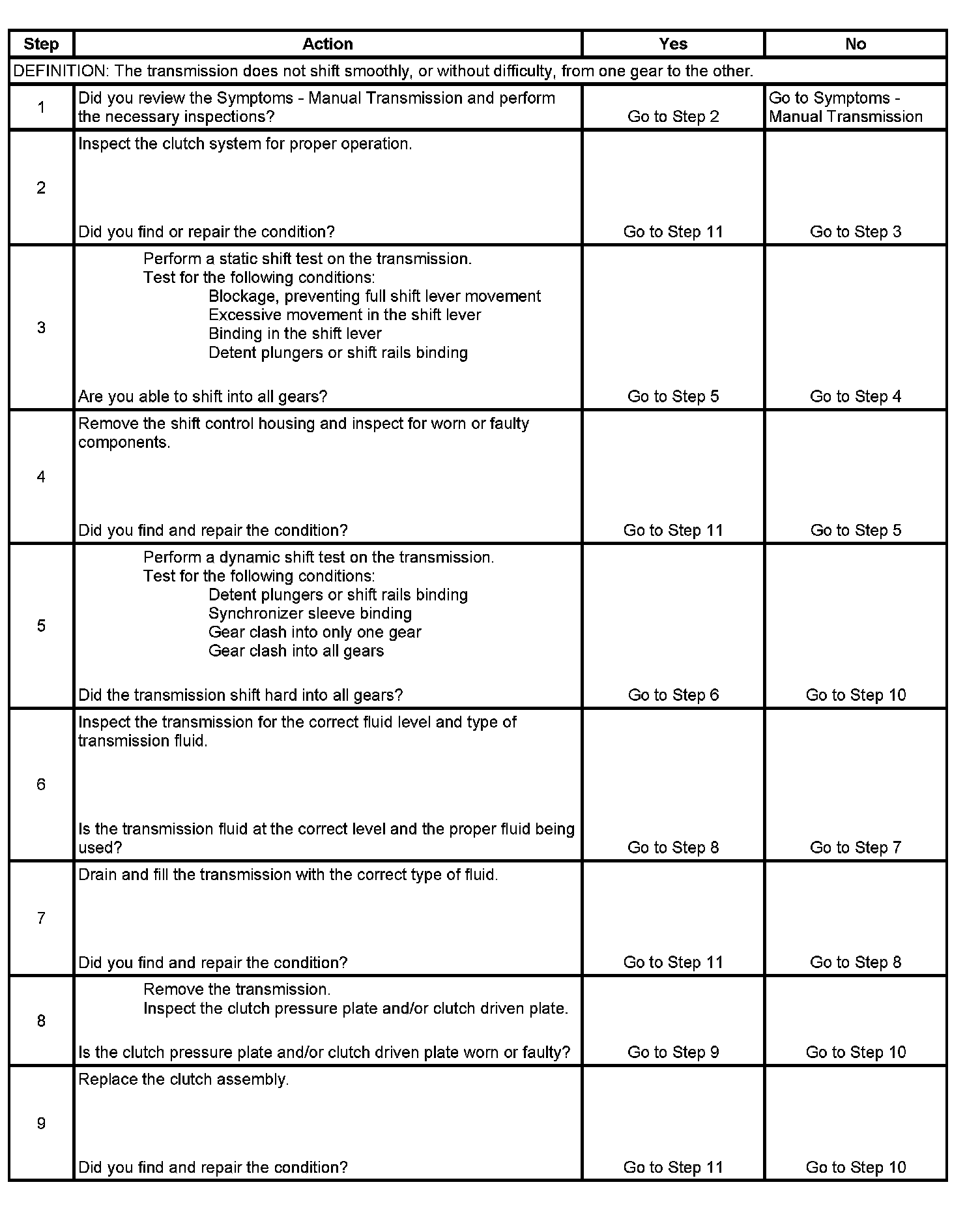 | Step | Action | Yes | No |
|---|---|---|---|
| DEFINITION: The transmission does not shift smoothly, or without difficulty, from one gear to the other. | | | |
| 1 | Did you review the Symptoms - Manual Transmission and perform the necessary inspections? | Go to Step 2 | Go to Symptoms - Manual Transmission |
| 2 | Inspect the clutch system for proper operation. Did you find or repair the condition? | Go to Step 11 | Go to Step 3 |
| 3 | Perform a static shift test on the transmission. Test for the following conditions: Blockage, preventing full shift lever movement Excessive movement in the shift lever Binding in the shift lever Detent plungers or shift rails binding Are you able to shift into all gears? | Go to Step 5 | Go to Step 4 |
| 4 | Remove the shift control housing and inspect for worn or faulty components. Did you find and repair the condition? | Go to Step 11 | Go to Step 5 |
| 5 | Perform a dynamic shift test on the transmission. Test for the following conditions: Detent plungers or shift rails binding Synchronizer sleeve binding Gear clash into only one gear Gear clash into all gears Did the transmission shift hard into all gears? | Go to Step 6 | Go to Step 10 |
| 6 | Inspect the transmission for the correct fluid level and type of transmission fluid. Is the transmission fluid at the correct level and the proper fluid being used? | Go to Step 8 | Go to Step 7 |
| 7 | Drain and fill the transmission with the correct type of fluid. Did you find and repair the condition? | Go to Step 11 | Go to Step 8 |
| 8 | Remove the transmission. Inspect the clutch pressure plate and/or clutch driven plate. Is the clutch pressure plate and/or clutch driven plate worn or faulty? | Go to Step 9 | Go to Step 10 |
| 9 | Replace the clutch assembly. Did you find and repair the condition? | Go to Step 11 | Go to Step 10 |